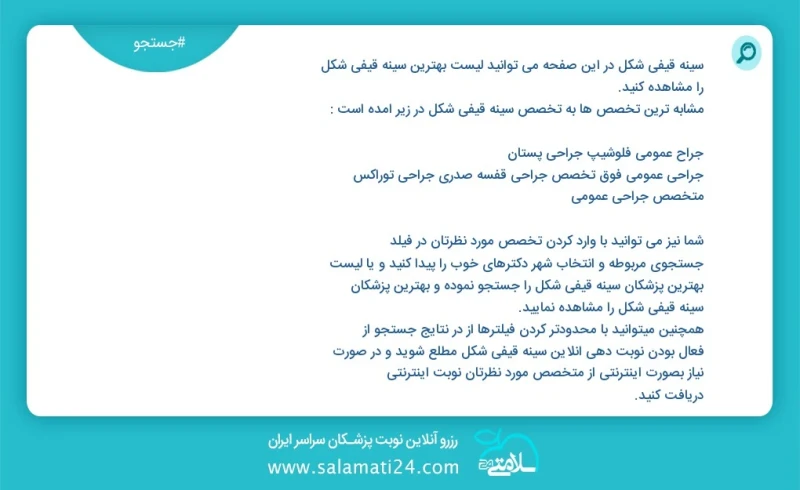 #جستجو

سینه قیفی شکل در این صفحه می توانید لیست بهترین سینه قیفی شکل را مشاهده کنید.
مشابه ترین تخصص ها به تخصص سینه قیفی شکل در زیر امده است :

جراح عمومی فلوشیپ جراحی پستان
جراحی عمومی فوق تخصص جراحی قفسه صدری جراحی توراکس
متخصص جراحی عمومی

شما نیز می توانید با وارد کردن تخصص مورد نظرتان در فیلد جستجوی مربوطه و انتخاب شهر دکترهای خوب را پیدا کنید و یا لیست بهترین پزشکان سینه قیفی شکل را جستجو نموده و بهترین پزشکان سینه قیفی شکل را مشاهده نمایید.
همچنین میتوانید با محدودتر کردن فیلترها از در نتایج جستجو از فعال بودن نوبت دهی انلاین سینه قیفی شکل مطلع شوید و در صورت نیاز بصورت اینترنتی از متخصص مورد نظرتان نوبت اینترنتی دریافت کنید.

رزرو آنلاین نوبت پزشکان سراسر ایران
www.salamati24.com
سلامتی ۲۴